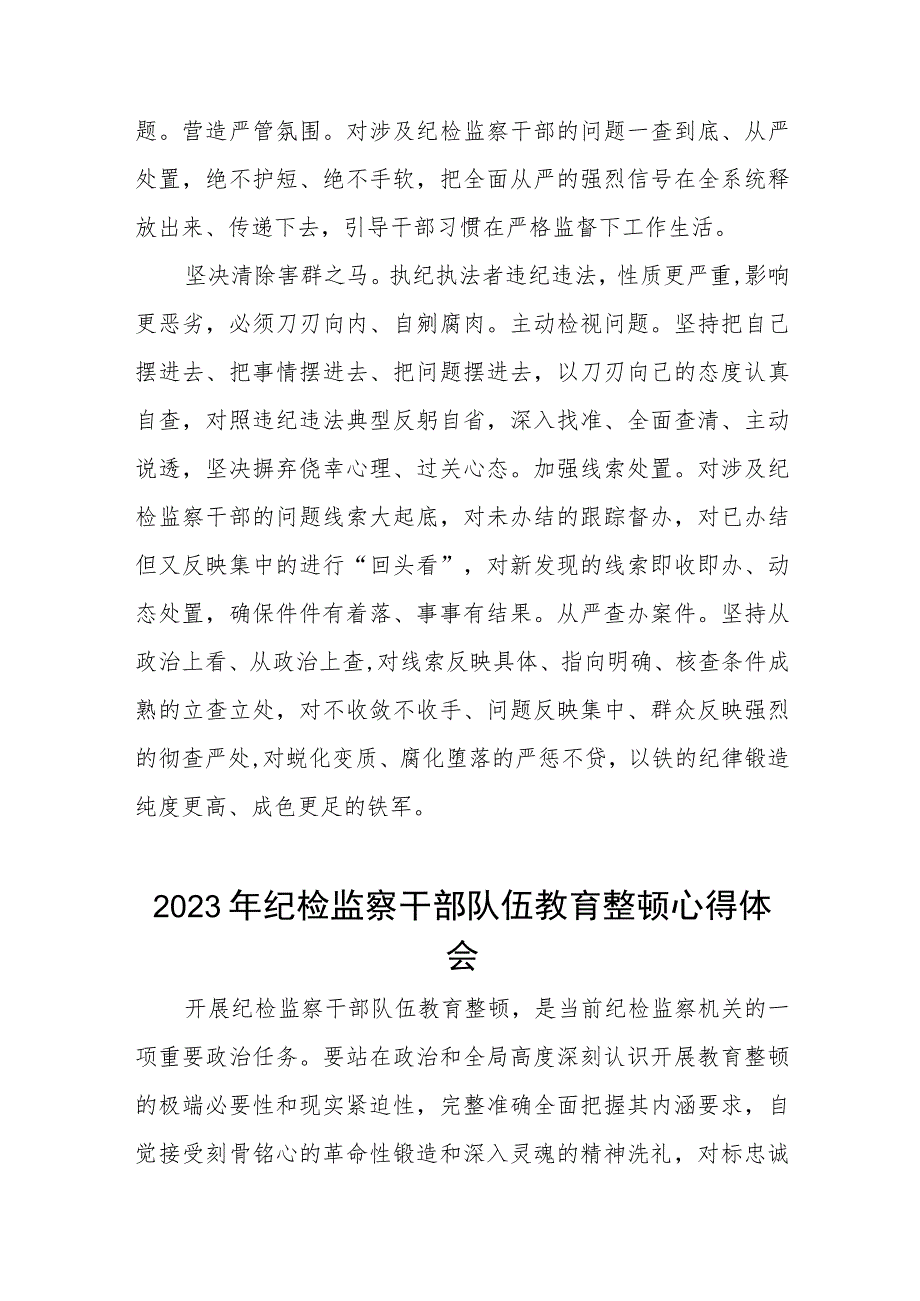 题。营造严管氛围。对涉及纪检监察干部的问题一查到底、从严处置，绝不护短、绝不手软，把全面从严的强烈信号在全系统释放出来、传递下去，引导干部习惯在严格监督下工作生活。

坚决清除害群之马。执纪执法者违纪违法，性质更严重，影响更恶劣，必须刀刃向内、自剜腐肉。主动检视问题。坚持把自己摆进去、把事情摆进去、把问题摆进去，以刀刃向己的态度认真自查，对照违纪违法典型反躬自省，深入找准、全面查清、主动说透，坚决摒弃侥幸心理、过关心态。加强线索处置。对涉及纪检监察干部的问题线索大起底，对未办结的跟踪督办，对已办结但又反映集中的进行“回头看”，对新发现的线索即收即办、动态处置，确保件件有着落、事事有结果。从严查办案件。坚持从政治上看、从政治上查,对线索反映具体、指向明确、核查条件成熟的立查立处，对不收敛不收手、问题反映集中、群众反映强烈的彻查严处,对蜕化变质、腐化堕落的严惩不贷，以铁的纪律锻造纯度更高、成色更足的铁军。

2023年纪检监察干部队伍教育整顿心得体会

开展纪检监察干部队伍教育整顿，是当前纪检监察机关的一项重要政治任务。要站在政治和全局高度深刻认识开展教育整顿的极端必要性和现实紧迫性，完整准确全面把握其内涵要求，自觉接受刻骨铭心的革命性锻造和深入灵魂的精神洗礼，对标忠诚